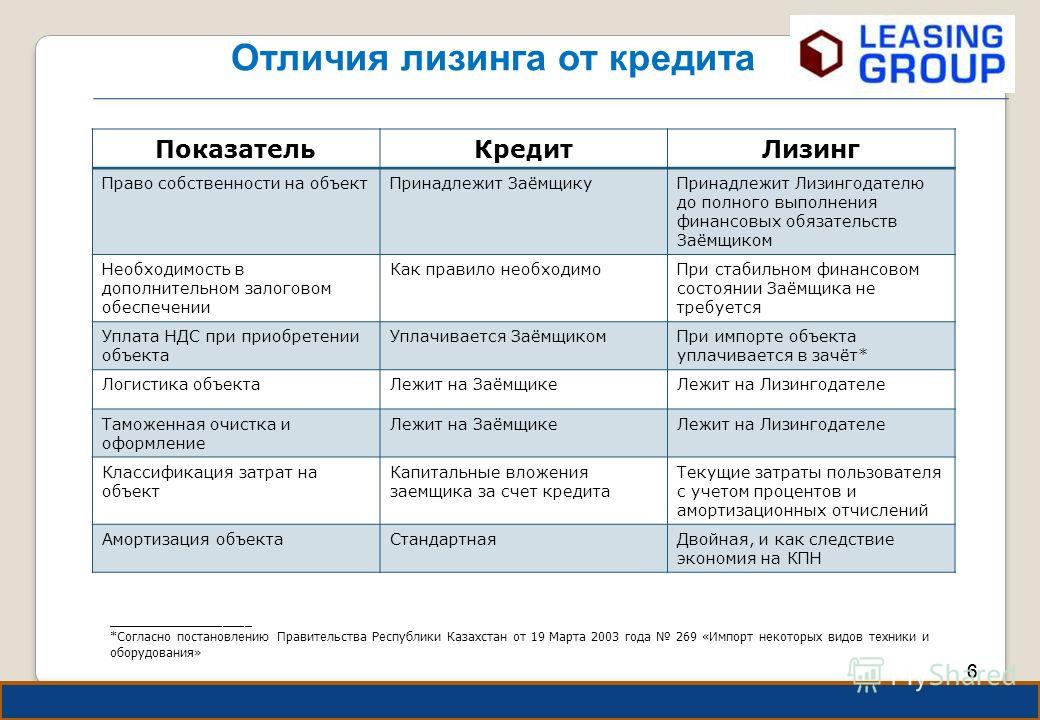 Отличия лизинга от кредита

LEASING GROUP

| Показатель | Кредит | Лизинг |
|---|---|---|
| Право собственности на объект | Принадлежит Заёмщику | Принадлежит Лизингодателю до полного выполнения финансовых обязательств Заёмщиком |
| Необходимость в дополнительном залоговом обеспечении | Как правило необходимо | При стабильном финансовом состоянии Заёмщика не требуется |
| Уплата НДС при приобретении объекта | Уплачивается Заёмщиком | При импорте объекта уплачивается в зачёт* |
| Логистика объекта | Лежит на Заёмщике | Лежит на Лизингодателе |
| Таможенная очистка и оформление | Лежит на Заёмщике | Лежит на Лизингодателе |
| Классификация затрат на объект | Капитальные вложения заемщика за счет кредита | Текущие затраты пользователя с учетом процентов и амортизационных отчислений |
| Амортизация объекта | Стандартная | Двойная, и как следствие экономия на КПН |

*Согласно постановлению Правительства Республики Казахстан от 19 Марта 2003 года № 269 «Импорт некоторых видов техники и оборудования»

6

MyShared